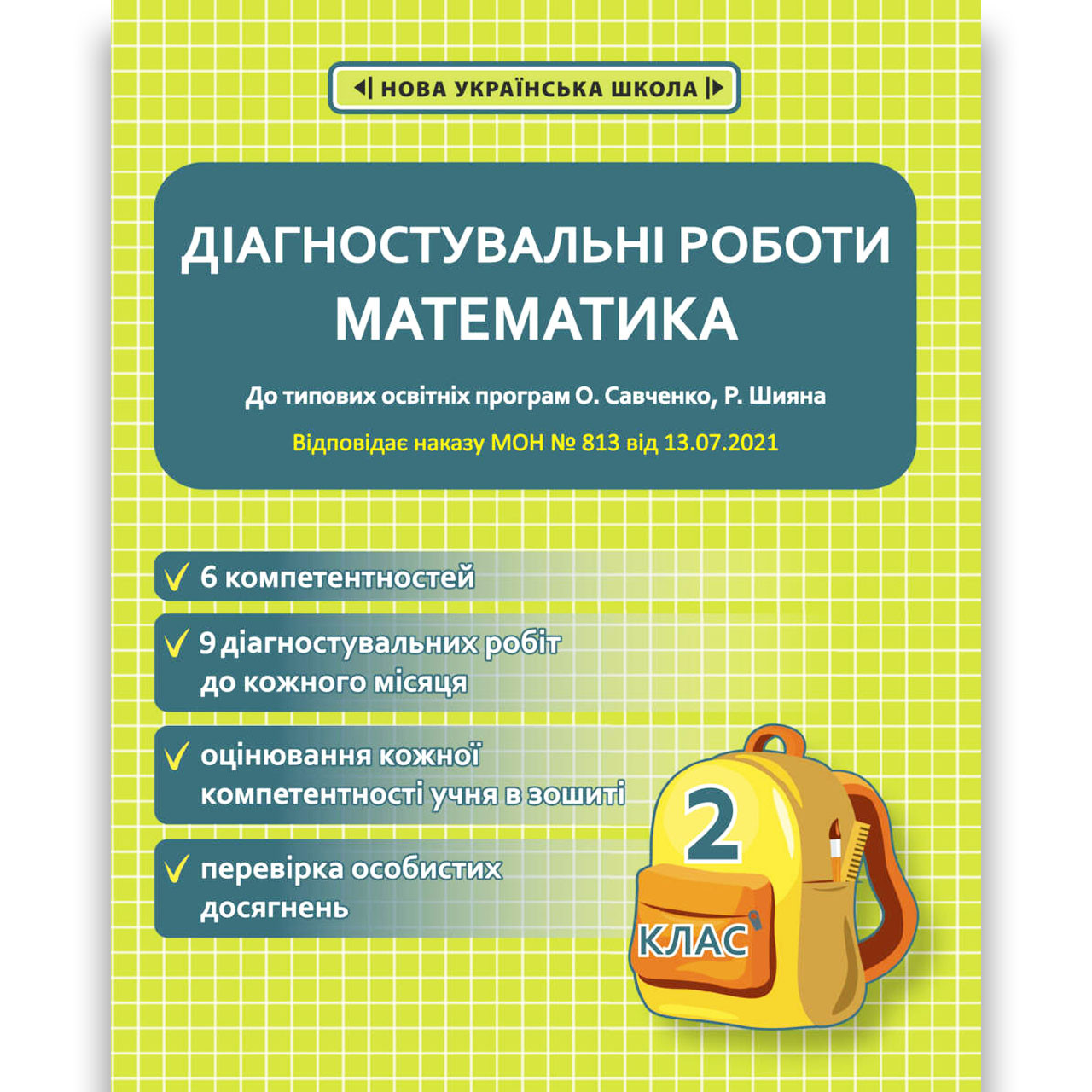 НОВА УКРАЇНСЬКА ШКОЛА

ДІАГНОСТУВАЛЬНІ РОБОТИ
МАТЕМАТИКА

До типових освітніх програм О. Савченко, Р. Шияна

Відповідає наказу МОН № 813 від 13.07.2021

6 компетентностей

9 діагностувальних робіт до кожного місяця

оцінювання кожної компетентності учня в зошиті

перевірка особистих досягнень

2
КЛАС